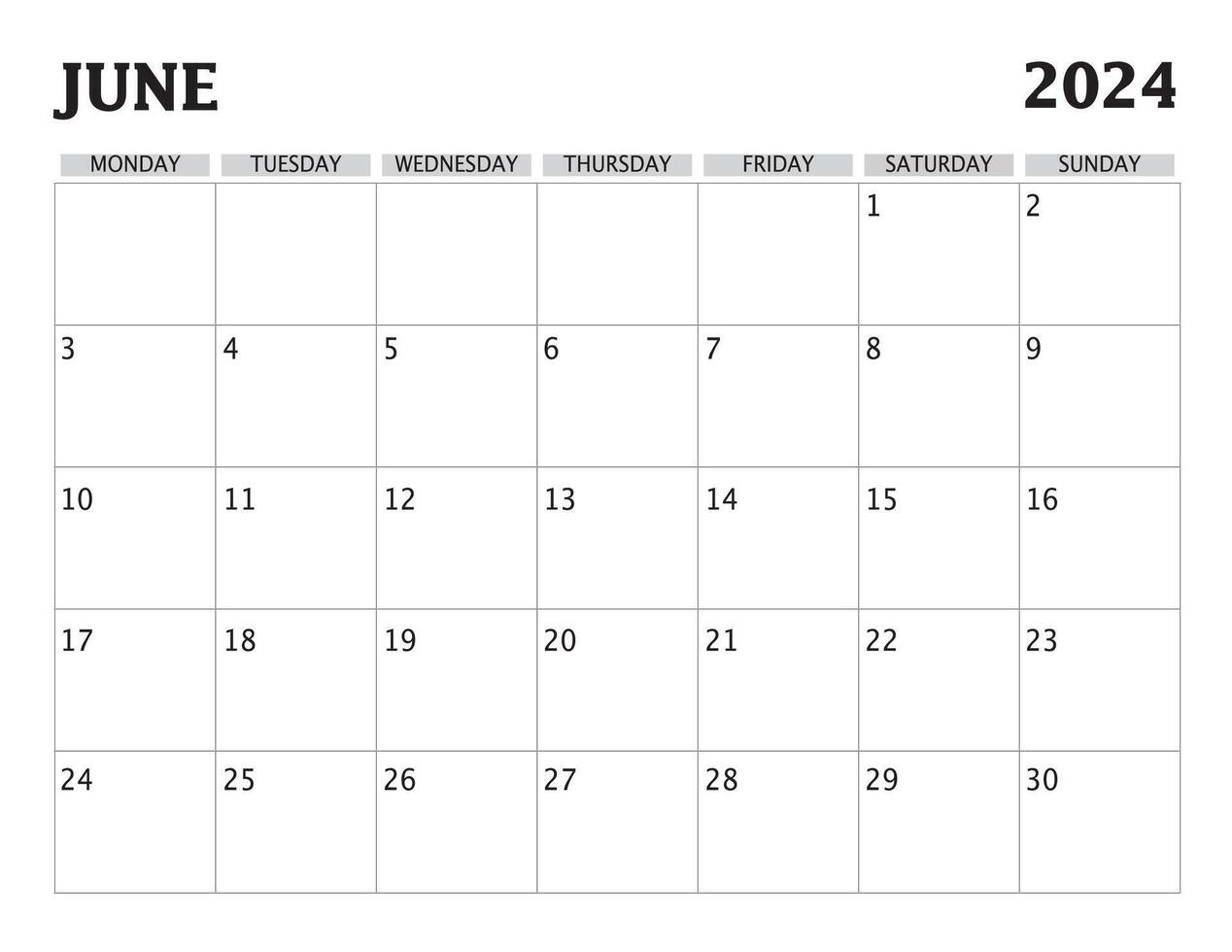 JUNE 2024

| MONDAY | TUESDAY | WEDNESDAY | THURSDAY | FRIDAY | SATURDAY | SUNDAY |
|---|---|---|---|---|---|---|
| | | | | | 1 | 2 |
| 3 | 4 | 5 | 6 | 7 | 8 | 9 |
| 10 | 11 | 12 | 13 | 14 | 15 | 16 |
| 17 | 18 | 19 | 20 | 21 | 22 | 23 |
| 24 | 25 | 26 | 27 | 28 | 29 | 30 |